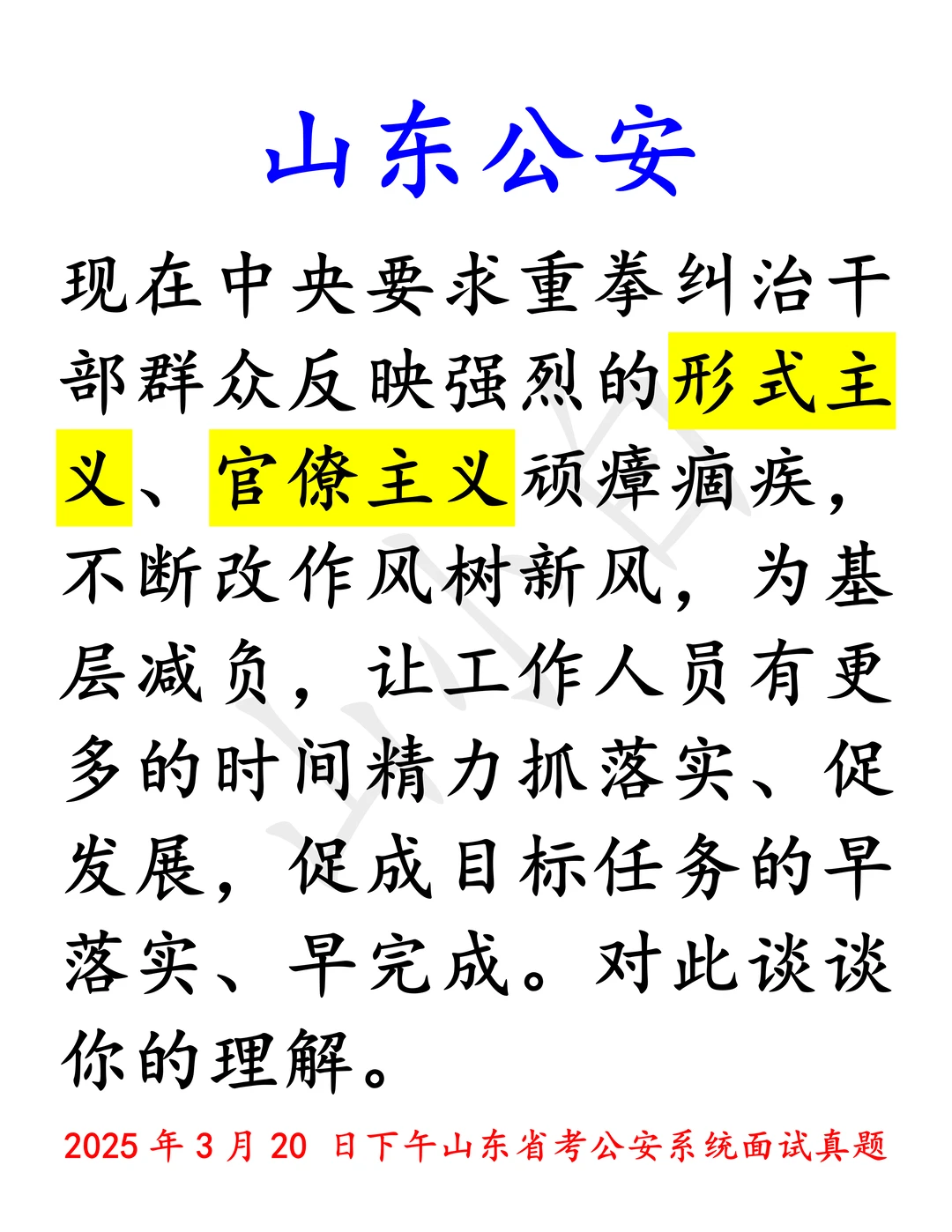 山东公安

现在中央要求重拳纠治干部群众反映强烈的形式主义、官僚主义顽瘴痼疾，不断改作风树新风，为基层减负，让工作人员有更多的时间精力抓落实、促发展，促成目标任务的早落实、早完成。对此谈谈你的理解。

2025 年 3 月 20 日下午山东省考公安系统面试真题